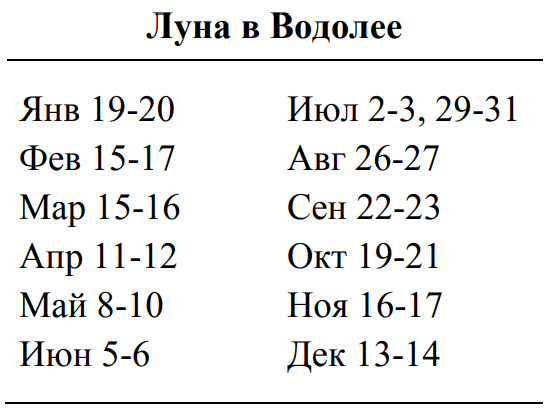 Луна в Водолее

Янв 19-20
Фев 15-17
Мар 15-16
Апр 11-12
Май 8-10
Июн 5-6

Июл 2-3, 29-31
Авг 26-27
Сен 22-23
Окт 19-21
Ноя 16-17
Дек 13-14